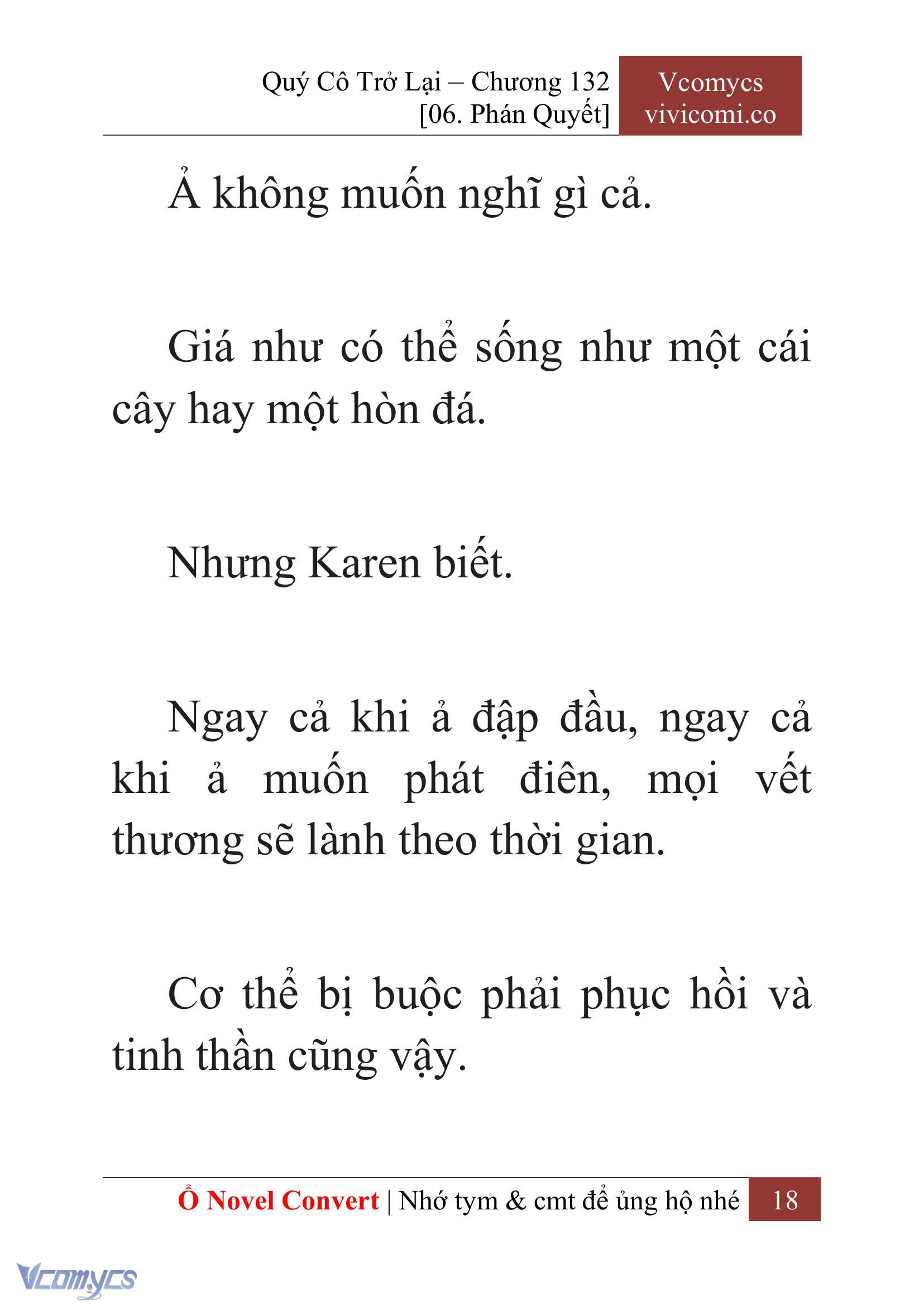 Quý Cô Trở Lại – Chương 132
[06. Phán Quyết]

Vcomycs
vivicomi.co

Ả không muốn nghĩ gì cả.

Giá như có thể sống như một cái cây hay một hòn đá.

Nhưng Karen biết.

Ngay cả khi ả đập đầu, ngay cả khi ả muốn phát điên, mọi vết thương sẽ lành theo thời gian.

Cơ thể bị buộc phải phục hồi và tinh thần cũng vậy.

Ổ Novel Convert | Nhớ tym & cmt để ủng hộ nhé 18

Vcomycs